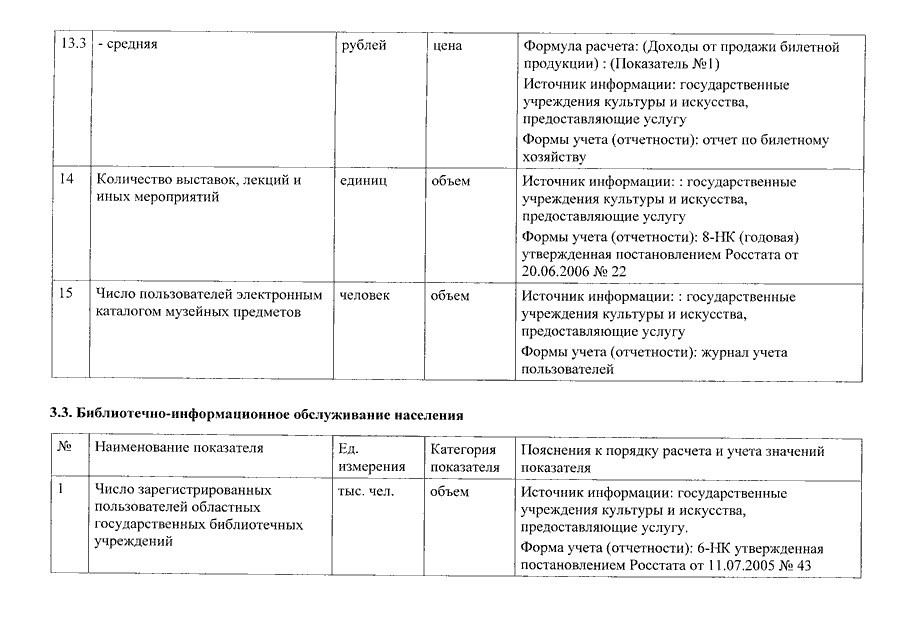 | 13.3 | - средняя | рублей | цена | Формула расчета: (Доходы от продажи билетной продукции) : (Показатель №1) Источник информации: государственные учреждения культуры и искусства, предоставляющие услугу Формы учета (отчетности): отчет по билетному хозяйству |
|---|---|---|---|---|
| 14 | Количество выставок, лекций и иных мероприятий | единиц | объем | Источник информации: : государственные учреждения культуры и искусства, предоставляющие услугу Формы учета (отчетности): 8-НК (годовая) утвержденная постановлением Росстата от 20.06.2006 № 22 |
| 15 | Число пользователей электронным каталогом музейных предметов | человек | объем | Источник информации: : государственные учреждения культуры и искусства, предоставляющие услугу Формы учета (отчетности): журнал учета пользователей |

3.3. Библиотечно-информационное обслуживание населения

| № | Наименование показателя | Ед. измерения | Категория показателя | Пояснения к порядку расчета и учета значений показателя |
|---|---|---|---|---|
| 1 | Число зарегистрированных пользователей областных государственных библиотечных учреждений | тыс. чел. | объем | Источник информации: государственные учреждения культуры и искусства, предоставляющие услугу. Форма учета (отчетности): 6-НК утвержденная постановлением Росстата от 11.07.2005 № 43 |